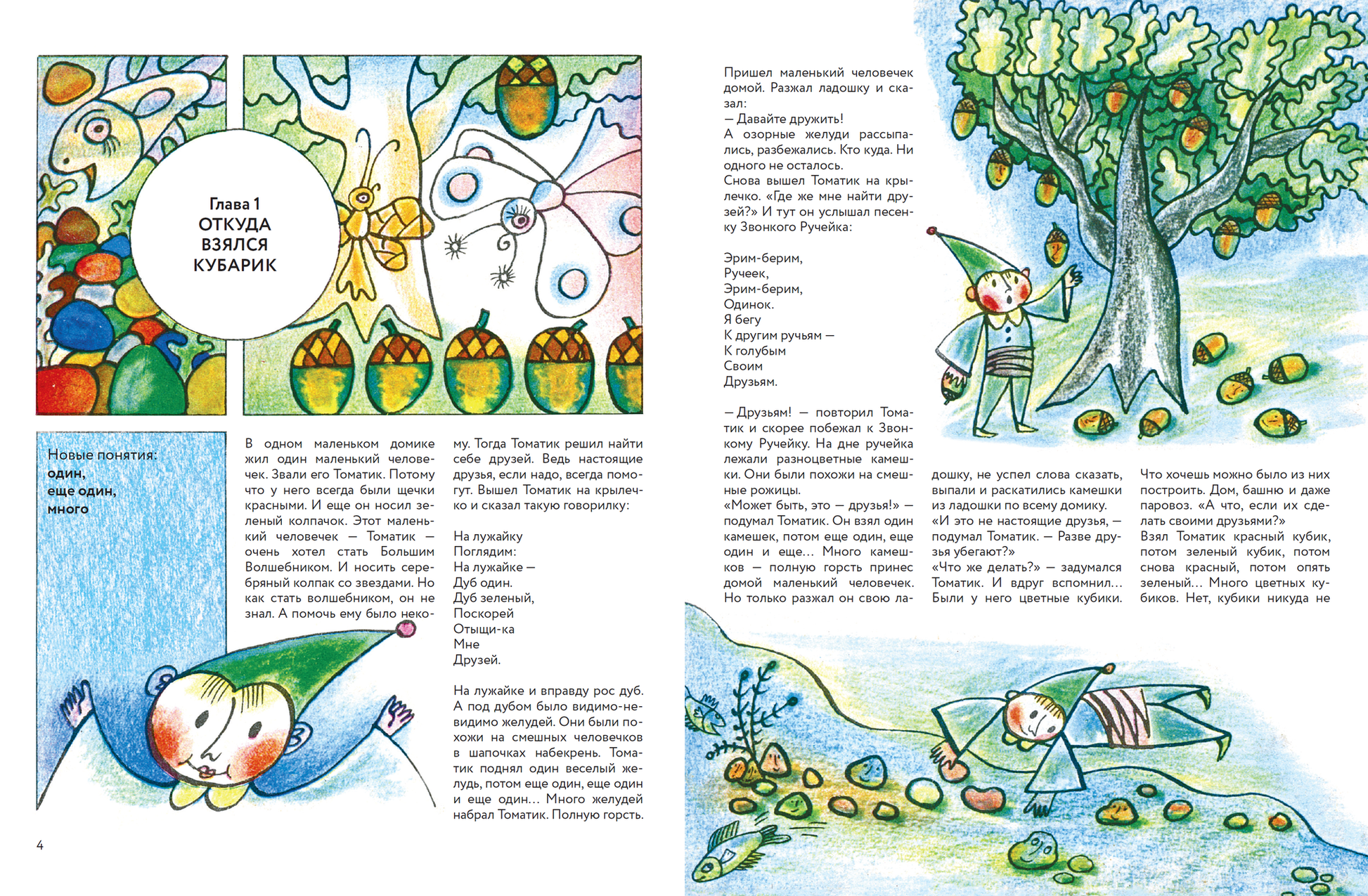 Глава 1
ОТКУДА
ВЗЯЛСЯ
КУБАРИК

Новые понятия:
один,
еще один,
много

В одном маленьком домике жил один маленький человечек. Звали его Томатик. Потому что у него всегда были щечки красными. И еще он носил зеленый колпачок. Этот маленький человечек — Томатик — очень хотел стать Большим Волшебником. И носить серебряный колпак со звездами. Но как стать волшебником, он не знал. А помочь ему было некому. Тогда Томатик решил найти себе друзей. Ведь настоящие друзья, если надо, всегда помогут. Вышел Томатик на крылечко и сказал такую говорилку:

На лужайку
Поглядим:
На лужайке —
Дуб один.
Дуб зеленый,
Поскорей
Отыщи-ка
Мне
Друзей.

На лужайке и вправду рос дуб. А под дубом было видимо-невидимо желудей. Они были похожи на смешных человечков в шапочках набекрень. Томатик поднял один веселый желудь, потом еще один, еще один и еще один... Много желудей набрал Томатик. Полную горсть.

4

Пришел маленький человечек домой. Разжал ладошку и сказал:
— Давайте дружить!
А озорные желуди рассыпались, разбежались. Кто куда. Ни одного не осталось.
Снова вышел Томатик на крылечко. «Где же мне найти друзей?» И тут он услышал песенку Звонкого Ручейка:

Эрим-берим,
Ручеек,
Эрим-берим,
Одинок.
Я бегу
К другим ручьям —
К голубым
Своим
Друзьям.

— Друзьям! — повторил Томатик и скорее побежал к Звонкому Ручейку. На дне ручейка лежали разноцветные камешки. Они были похожи на смешные рожицы.
«Может быть, это — друзья!» — подумал Томатик. Он взял один камешек, потом еще один, еще один и еще... Много камешков — полную горсть принес домой маленький человечек. Но только разжал он свою ладошку, не успел слова сказать, выпали и раскатились камешки из ладошки по всему домику.
«И это не настоящие друзья, — подумал Томатик. — Разве друзья убегают?»
«Что же делать?» — задумался Томатик. И вдруг вспомнил... Были у него цветные кубики. Что хочешь можно было из них построить. Дом, башню и даже паровоз. «А что, если их сделать своими друзьями?»
Взял Томатик красный кубик, потом зеленый кубик, потом снова красный, потом опять зеленый... Много цветных кубиков. Нет, кубики никуда не